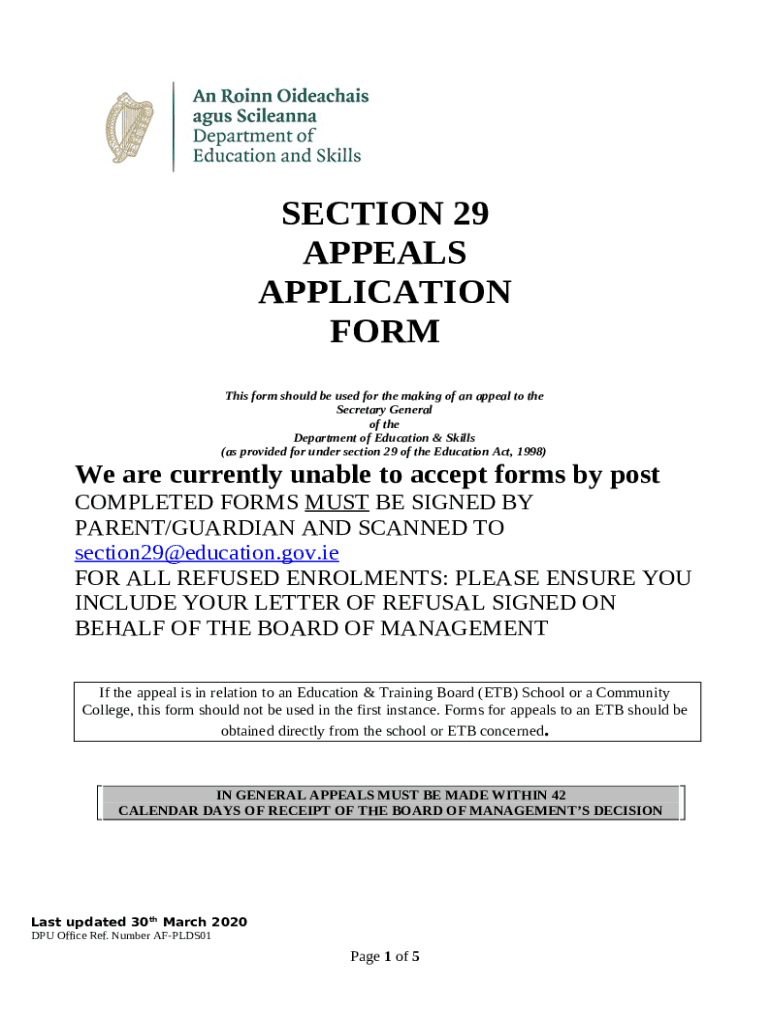 An Roinn Oideachais agus Scileanna
Department of Education and Skills

SECTION 29
APPEALS
APPLICATION
FORM

This form should be used for the making of an appeal to the Secretary General of the Department of Education & Skills (as provided for under section 29 of the Education Act, 1998)

We are currently unable to accept forms by post

COMPLETED FORMS MUST BE SIGNED BY PARENT/GUARDIAN AND SCANNED TO section29@education.gov.ie

FOR ALL REFUSED ENROLMENTS: PLEASE ENSURE YOU INCLUDE YOUR LETTER OF REFUSAL SIGNED ON BEHALF OF THE BOARD OF MANAGEMENT

If the appeal is in relation to an Education & Training Board (ETB) School or a Community College, this form should not be used in the first instance. Forms for appeals to an ETB should be obtained directly from the school or ETB concerned.

IN GENERAL APPEALS MUST BE MADE WITHIN 42 CALENDAR DAYS OF RECEIPT OF THE BOARD OF MANAGEMENT'S DECISION

Last updated 30$^{th}$ March 2020
DPU Office Ref. Number AF-PLDS01

Page 1 of 5